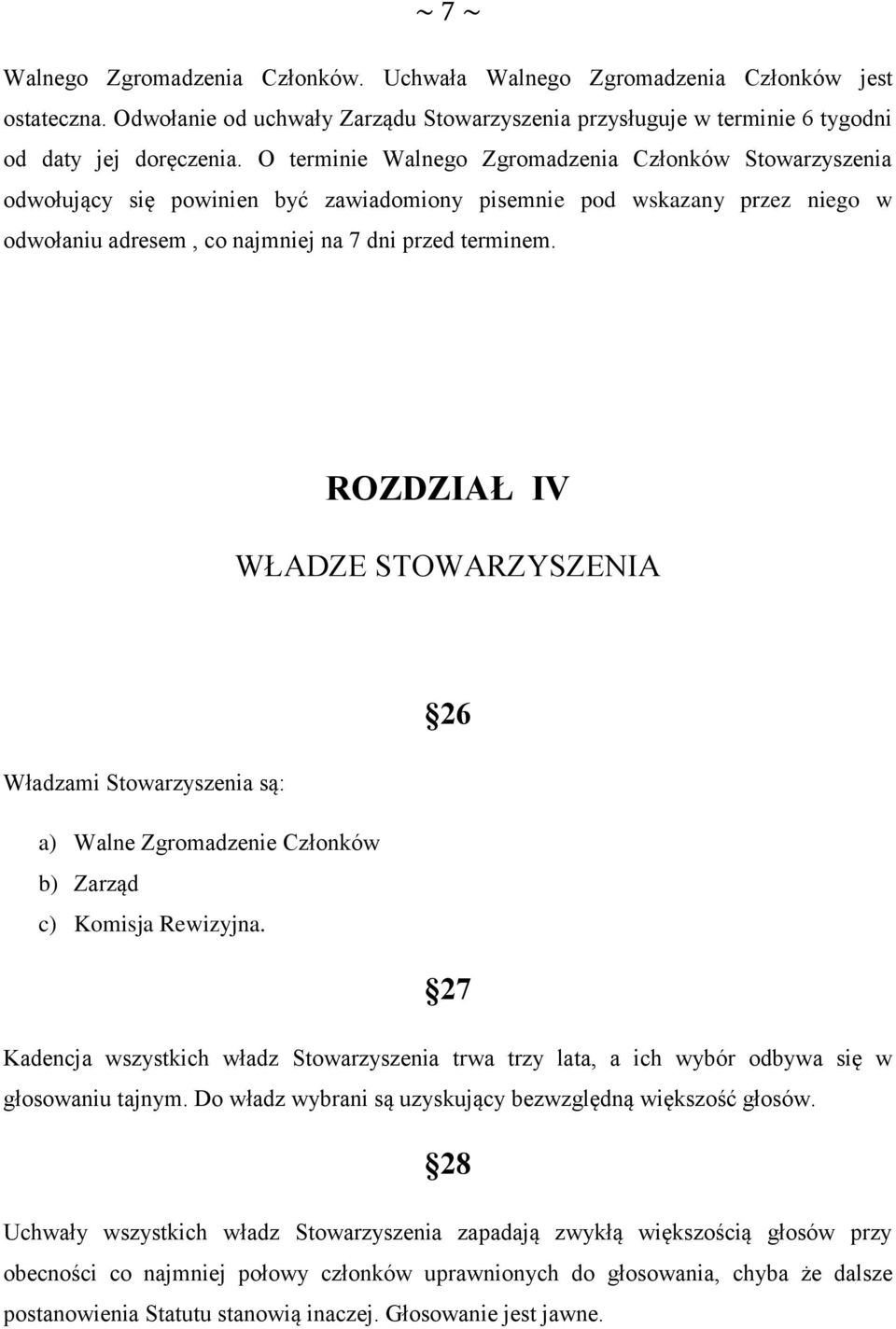 ~ 7 ~

Walnego Zgromadzenia Członków. Uchwała Walnego Zgromadzenia Członków jest ostateczna. Odwołanie od uchwały Zarządu Stowarzyszenia przysługuje w terminie 6 tygodni od daty jej doręczenia. O terminie Walnego Zgromadzenia Członków Stowarzyszenia odwołujący się powinien być zawiadomiony pisemnie pod wskazany przez niego w odwołaniu adresem , co najmniej na 7 dni przed terminem.

ROZDZIAŁ IV

WŁADZE STOWARZYSZENIA

§26

Władzami Stowarzyszenia są:

a) Walne Zgromadzenie Członków
b) Zarząd
c) Komisja Rewizyjna.

§27

Kadencja wszystkich władz Stowarzyszenia trwa trzy lata, a ich wybór odbywa się w głosowaniu tajnym. Do władz wybrani są uzyskujący bezwzględną większość głosów.

§28

Uchwały wszystkich władz Stowarzyszenia zapadają zwykłą większością głosów przy obecności co najmniej połowy członków uprawnionych do głosowania, chyba że dalsze postanowienia Statutu stanowią inaczej. Głosowanie jest jawne.